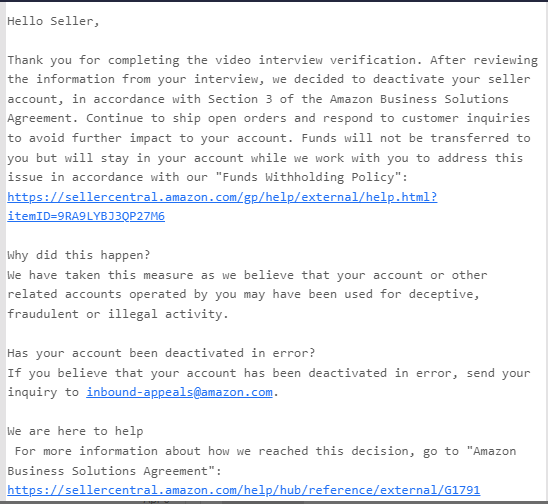 Hello Seller,

Thank you for completing the video interview verification. After reviewing the information from your interview, we decided to deactivate your seller account, in accordance with Section 3 of the Amazon Business Solutions Agreement. Continue to ship open orders and respond to customer inquiries to avoid further impact to your account. Funds will not be transferred to you but will stay in your account while we work with you to address this issue in accordance with our "Funds Withholding Policy": https://sellercentral.amazon.com/gp/help/external/help.html?itemID=9RA9LYBJ3QP27M6

Why did this happen?
We have taken this measure as we believe that your account or other related accounts operated by you may have been used for deceptive, fraudulent or illegal activity.

Has your account been deactivated in error?
If you believe that your account has been deactivated in error, send your inquiry to inbound-appeals@amazon.com.

We are here to help
For more information about how we reached this decision, go to "Amazon Business Solutions Agreement":
https://sellercentral.amazon.com/help/hub/reference/external/G1791